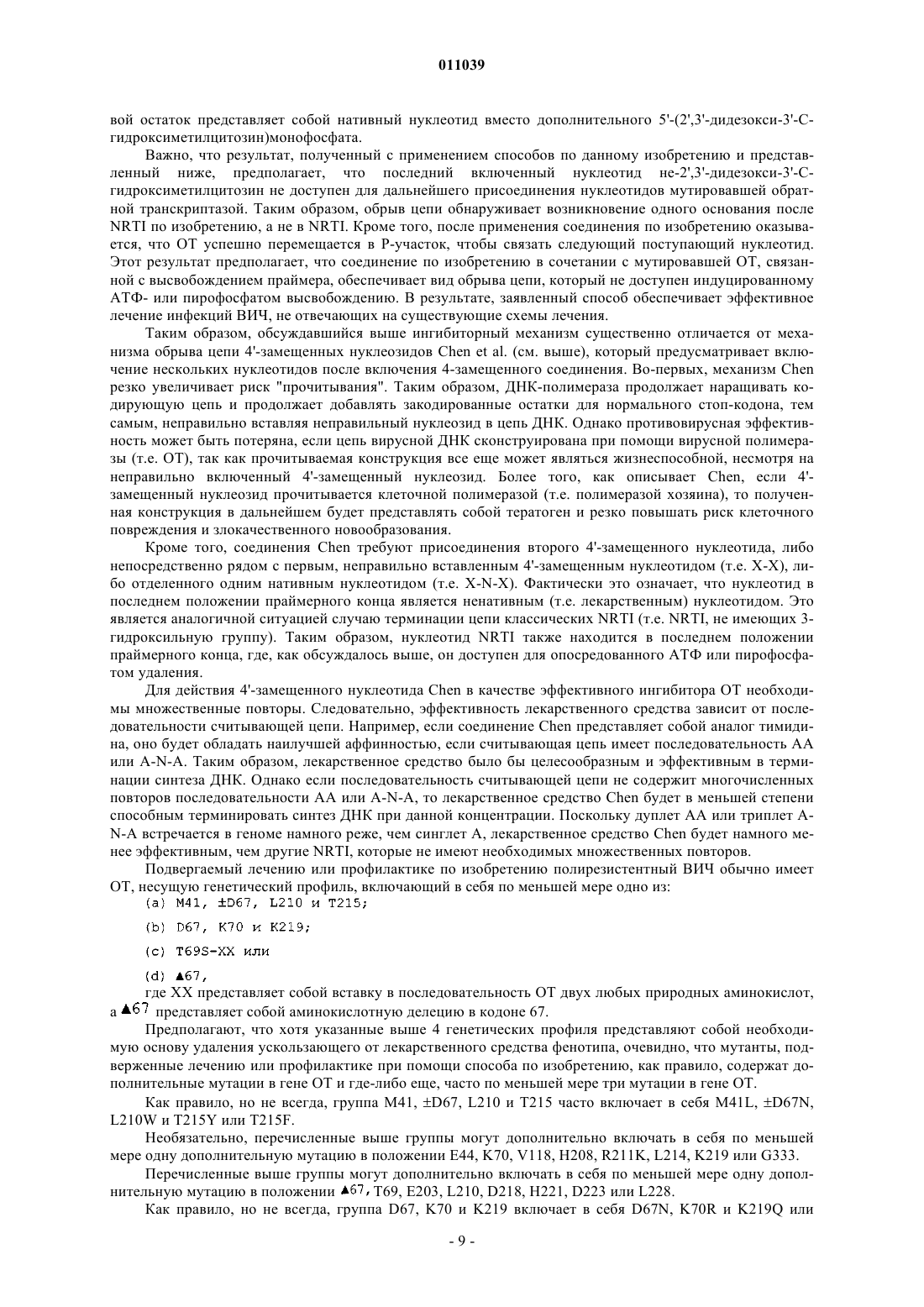 011039

вой остаток представляет собой нативный нуклеотид вместо дополнительного 5'-(2',3'-дидезокси-3'-С-гидроксиметилцитозин)монофосфата.

Важно, что результат, полученный с применением способов по данному изобретению и представленный ниже, предполагает, что последний включенный нуклеотид не-2',3'-дидезокси-3'-С-гидроксиметилцитозин не доступен для дальнейшего присоединения нуклеотидов мутировавшей обратной транскриптазой. Таким образом, обрыв цепи обнаруживает возникновение одного основания после NRTI по изобретению, а не в NRTI. Кроме того, после применения соединения по изобретению оказывается, что ОТ успешно перемещается в Р-участок, чтобы связать следующий поступающий нуклеотид. Этот результат предполагает, что соединение по изобретению в сочетании с мутировавшей ОТ, связанной с высвобождением праймера, обеспечивает вид обрыва цепи, который не доступен индуцированному АТФ- или пирофосфатом высвобождению. В результате, заявленный способ обеспечивает эффективное лечение инфекций ВИЧ, не отвечающих на существующие схемы лечения.

Таким образом, обсуждавшийся выше ингибиторный механизм существенно отличается от механизма обрыва цепи 4'-замещенных нуклеозидов Chen et al. (см. выше), который предусматривает включение нескольких нуклеотидов после включения 4-замещенного соединения. Во-первых, механизм Chen резко увеличивает риск "прочитывания". Таким образом, ДНК-полимераза продолжает наращивать кодирующую цепь и продолжает добавлять закодированные остатки для нормального стоп-кодона, тем самым, неправильно вставляя неправильный нуклеозид в цепь ДНК. Однако противовирусная эффективность может быть потеряна, если цепь вирусной ДНК сконструирована при помощи вирусной полимеразы (т.е. ОТ), так как прочитываемая конструкция все еще может являться жизнеспособной, несмотря на неправильно включенный 4'-замещенный нуклеозид. Более того, как описывает Chen, если 4'-замещенный нуклеозид прочитывается клеточной полимеразой (т.е. полимеразой хозяина), то полученная конструкция в дальнейшем будет представлять собой тератоген и резко повышать риск клеточного повреждения и злокачественного новообразования.

Кроме того, соединения Chen требуют присоединения второго 4'-замещенного нуклеотида, либо непосредственно рядом с первым, неправильно вставленным 4'-замещенным нуклеотидом (т.е. Х-Х), либо отделенного одним нативным нуклеотидом (т.е. X-N-X). Фактически это означает, что нуклеотид в последнем положении праймерного конца является ненативным (т.е. лекарственным) нуклеотидом. Это является аналогичной ситуацией случаю терминации цепи классических NRTI (т.е. NRTI, не имеющих 3-гидроксильную группу). Таким образом, нуклеотид NRTI также находится в последнем положении праймерного конца, где, как обсуждалось выше, он доступен для опосредованного АТФ или пирофосфатом удаления.

Для действия 4'-замещенного нуклеотида Chen в качестве эффективного ингибитора ОТ необходимы множественные повторы. Следовательно, эффективность лекарственного средства зависит от последовательности считывающей цепи. Например, если соединение Chen представляет собой аналог тимидина, оно будет обладать наилучшей аффинностью, если считывающая цепь имеет последовательность АА или A-N-A. Таким образом, лекарственное средство было бы целесообразным и эффективным в терминации синтеза ДНК. Однако если последовательность считывающей цепи не содержит многочисленных повторов последовательности АА или A-N-A, то лекарственное средство Chen будет в меньшей степени способным терминировать синтез ДНК при данной концентрации. Поскольку дуплет АА или триплет A-N-A встречается в геноме намного реже, чем синглет А, лекарственное средство Chen будет намного менее эффективным, чем другие NRTI, которые не имеют необходимых множественных повторов.

Подвергаемый лечению или профилактике по изобретению полирезистентный ВИЧ обычно имеет ОТ, несущую генетический профиль, включающий в себя по меньшей мере одно из:
(a) M41, ±D67, L210 и T215;
(b) D67, K70 и K219;
(c) T69S-XX или
(d) ▲67,
где XX представляет собой вставку в последовательность ОТ двух любых природных аминокислот, а ▲67 представляет собой аминокислотную делецию в кодоне 67.

Предполагают, что хотя указанные выше 4 генетических профиля представляют собой необходимую основу удаления ускользающего от лекарственного средства фенотипа, очевидно, что мутанты, подверженные лечению или профилактике при помощи способа по изобретению, как правило, содержат дополнительные мутации в гене ОТ и где-либо еще, часто по меньшей мере три мутации в гене ОТ.

Как правило, но не всегда, группа M41, ±D67, L210 и T215 часто включает в себя M41L, ±D67N, L210W и T215Y или T215F.

Необязательно, перечисленные выше группы могут дополнительно включать в себя по меньшей мере одну дополнительную мутацию в положении E44, K70, V118, H208, R211K, L214, K219 или G333.

Перечисленные выше группы могут дополнительно включать в себя по меньшей мере одну дополнительную мутацию в положении ▲67, T69, E203, L210, D218, H221, D223 или L228.

Как правило, но не всегда, группа D67, K70 и K219 включает в себя D67N, K70R и K219Q или

- 9 -